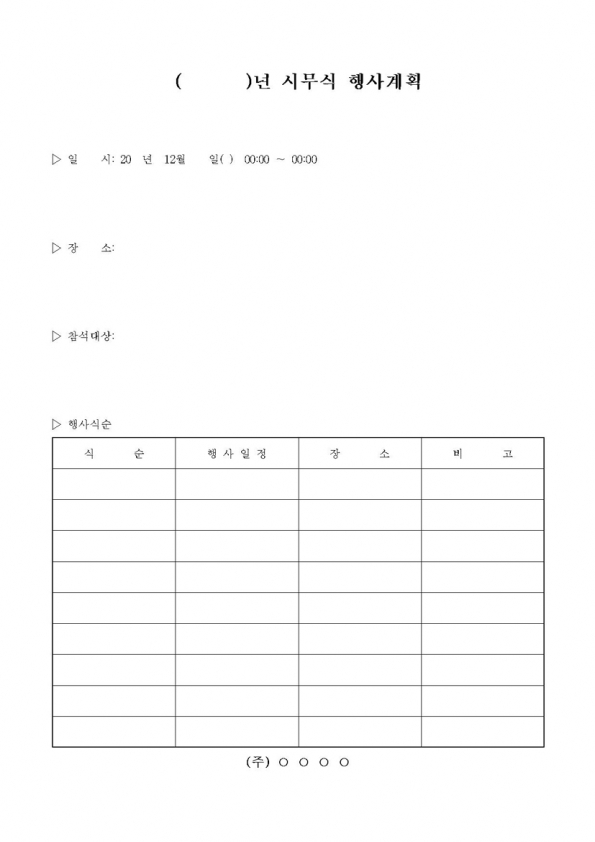 (　　　)년 시무식 행사계획

▷ 일　　시: 20　년　12월　　일( )　00:00 ~ 00:00

▷ 장　　소:

▷ 참석대상:

▷ 행사식순

| 식　　순 | 행 사 일 정 | 장　　소 | 비　　고 |
|---|---|---|---|
| | | | |
| | | | |
| | | | |
| | | | |
| | | | |
| | | | |
| | | | |
| | | | |
| | | | |

(주) ○ ○ ○ ○